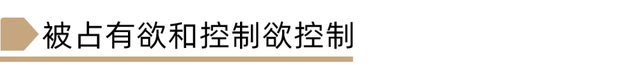 被占有欲和控制欲控制